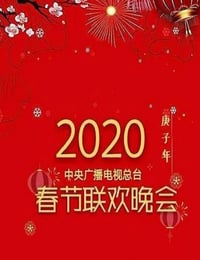 2020

庚子年

中央广播电视总台

春节联欢晚会